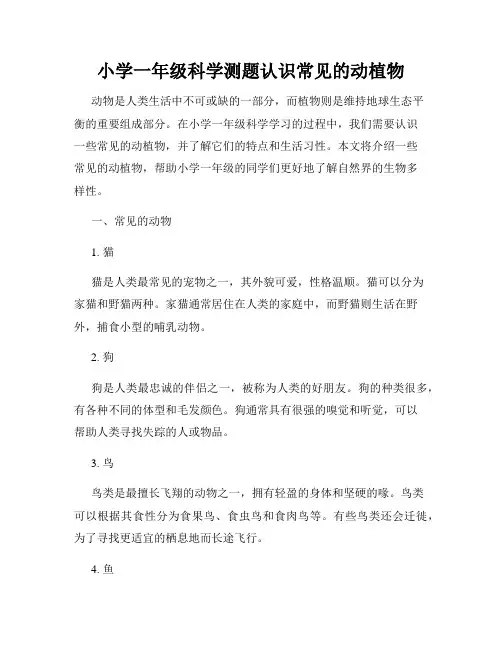 小学一年级科学测题认识常见的动植物

动物是人类生活中不可或缺的一部分，而植物则是维持地球生态平衡的重要组成部分。在小学一年级科学学习的过程中，我们需要认识一些常见的动植物，并了解它们的特点和生活习性。本文将介绍一些常见的动植物，帮助小学一年级的同学们更好地了解自然界的生物多样性。

一、常见的动物

1. 猫

猫是人类最常见的宠物之一，其外貌可爱，性格温顺。猫可以分为家猫和野猫两种。家猫通常居住在人类的家庭中，而野猫则生活在野外，捕食小型的哺乳动物。

2. 狗

狗是人类最忠诚的伴侣之一，被称为人类的好朋友。狗的种类很多，有各种不同的体型和毛发颜色。狗通常具有很强的嗅觉和听觉，可以帮助人类寻找失踪的人或物品。

3. 鸟

鸟类是最擅长飞翔的动物之一，拥有轻盈的身体和坚硬的喙。鸟类可以根据其食性分为食果鸟、食虫鸟和食肉鸟等。有些鸟类还会迁徙，为了寻找更适宜的栖息地而长途飞行。

4. 鱼